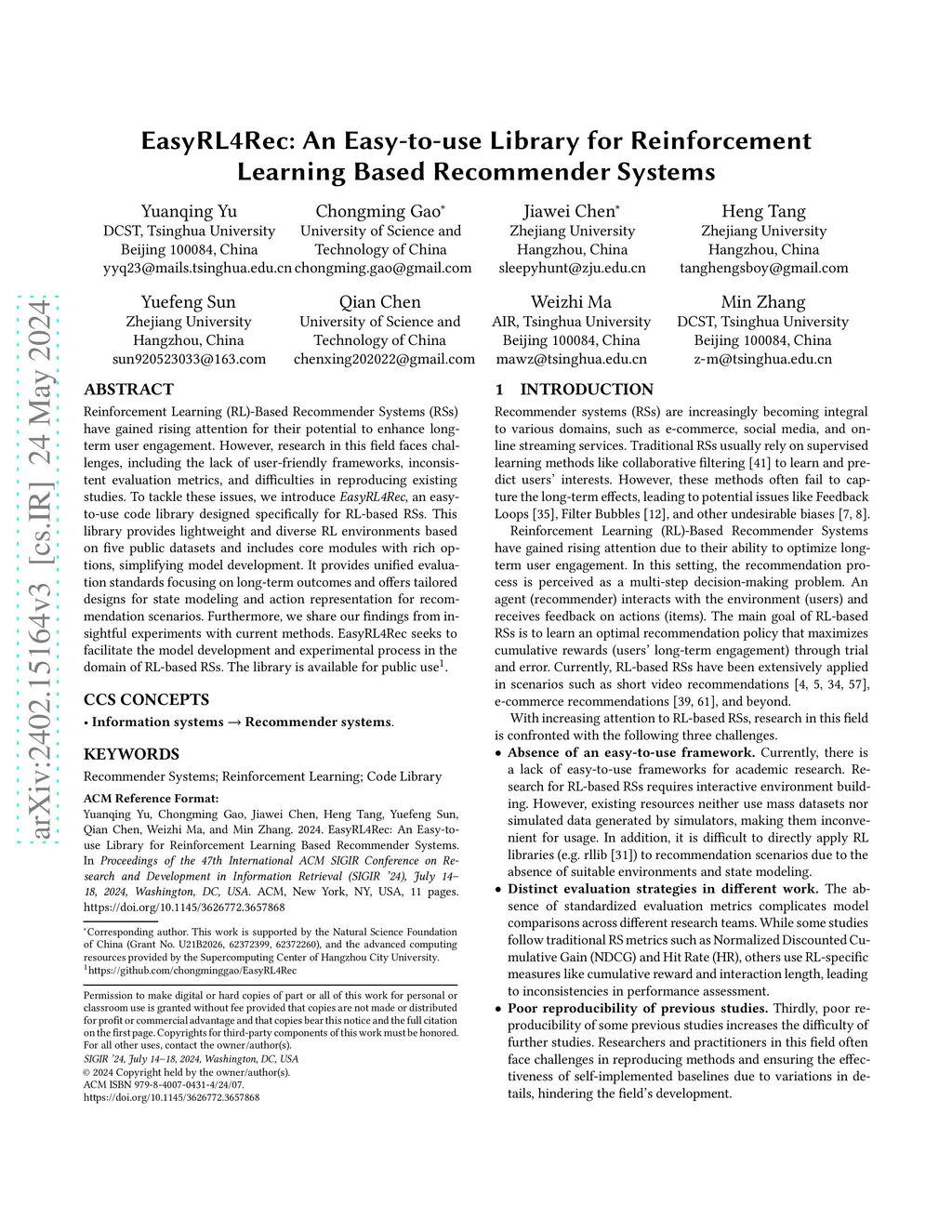 arXiv:2402.15164v3 [cs.IR] 24 May 2024

EasyRL4Rec: An Easy-to-use Library for Reinforcement Learning Based Recommender Systems

Yuanqing Yu
DCST, Tsinghua University
Beijing 100084, China
yyq23@mails.tsinghua.edu.cn

Chongming Gao*
University of Science and Technology of China
chongming.gao@gmail.com

Jiawei Chen*
Zhejiang University
Hangzhou, China
sleepyhunt@zju.edu.cn

Heng Tang
Zhejiang University
Hangzhou, China
tanghengsboy@gmail.com

Yuefeng Sun
Zhejiang University
Hangzhou, China
sun920523033@163.com

Qian Chen
University of Science and Technology of China
chenxing202022@gmail.com

Weizhi Ma
AIR, Tsinghua University
Beijing 100084, China
mawz@tsinghua.edu.cn

Min Zhang
DCST, Tsinghua University
Beijing 100084, China
z-m@tsinghua.edu.cn

ABSTRACT

Reinforcement Learning (RL)-Based Recommender Systems (RSs) have gained rising attention for their potential to enhance long-term user engagement. However, research in this field faces challenges, including the lack of user-friendly frameworks, inconsistent evaluation metrics, and difficulties in reproducing existing studies. To tackle these issues, we introduce EasyRL4Rec, an easy-to-use code library designed specifically for RL-based RSs. This library provides lightweight and diverse RL environments based on five public datasets and includes core modules with rich options, simplifying model development. It provides unified evaluation standards focusing on long-term outcomes and offers tailored designs for state modeling and action representation for recommendation scenarios. Furthermore, we share our findings from insightful experiments with current methods. EasyRL4Rec seeks to facilitate the model development and experimental process in the domain of RL-based RSs. The library is available for public use$^1$.

CCS CONCEPTS

• Information systems → Recommender systems.

KEYWORDS

Recommender Systems; Reinforcement Learning; Code Library

ACM Reference Format:
Yuanqing Yu, Chongming Gao, Jiawei Chen, Heng Tang, Yuefeng Sun, Qian Chen, Weizhi Ma, and Min Zhang. 2024. EasyRL4Rec: An Easy-to-use Library for Reinforcement Learning Based Recommender Systems. In Proceedings of the 47th International ACM SIGIR Conference on Research and Development in Information Retrieval (SIGIR '24), July 14–18, 2024, Washington, DC, USA. ACM, New York, NY, USA, 11 pages. https://doi.org/10.1145/3626772.3657868

*Corresponding author. This work is supported by the Natural Science Foundation of China (Grant No. U21B2026, 62372399, 62372260), and the advanced computing resources provided by the Supercomputing Center of Hangzhou City University.
$^1$https://github.com/chongminggao/EasyRL4Rec

Permission to make digital or hard copies of part or all of this work for personal or classroom use is granted without fee provided that copies are not made or distributed for profit or commercial advantage and that copies bear this notice and the full citation on the first page. Copyrights for third-party components of this work must be honored. For all other uses, contact the owner/author(s).
SIGIR '24, July 14–18, 2024, Washington, DC, USA
© 2024 Copyright held by the owner/author(s).
ACM ISBN 979-8-4007-0431-4/24/07.
https://doi.org/10.1145/3626772.3657868

1 INTRODUCTION

Recommender systems (RSs) are increasingly becoming integral to various domains, such as e-commerce, social media, and online streaming services. Traditional RSs usually rely on supervised learning methods like collaborative filtering [41] to learn and predict users' interests. However, these methods often fail to capture the long-term effects, leading to potential issues like Feedback Loops [35], Filter Bubbles [12], and other undesirable biases [7, 8].

Reinforcement Learning (RL)-Based Recommender Systems have gained rising attention due to their ability to optimize long-term user engagement. In this setting, the recommendation process is perceived as a multi-step decision-making problem. An agent (recommender) interacts with the environment (users) and receives feedback on actions (items). The main goal of RL-based RSs is to learn an optimal recommendation policy that maximizes cumulative rewards (users' long-term engagement) through trial and error. Currently, RL-based RSs have been extensively applied in scenarios such as short video recommendations [4, 5, 34, 57], e-commerce recommendations [39, 61], and beyond.

With increasing attention to RL-based RSs, research in this field is confronted with the following three challenges.

• Absence of an easy-to-use framework. Currently, there is a lack of easy-to-use frameworks for academic research. Research for RL-based RSs requires interactive environment building. However, existing resources neither use mass datasets nor simulated data generated by simulators, making them inconvenient for usage. In addition, it is difficult to directly apply RL libraries (e.g. rllib [31]) to recommendation scenarios due to the absence of suitable environments and state modeling.
• Distinct evaluation strategies in different work. The absence of standardized evaluation metrics complicates model comparisons across different research teams. While some studies follow traditional RS metrics such as Normalized Discounted Cumulative Gain (NDCG) and Hit Rate (HR), others use RL-specific measures like cumulative reward and interaction length, leading to inconsistencies in performance assessment.
• Poor reproducibility of previous studies. Thirdly, poor reproducibility of some previous studies increases the difficulty of further studies. Researchers and practitioners in this field often face challenges in reproducing methods and ensuring the effectiveness of self-implemented baselines due to variations in details, hindering the field's development.